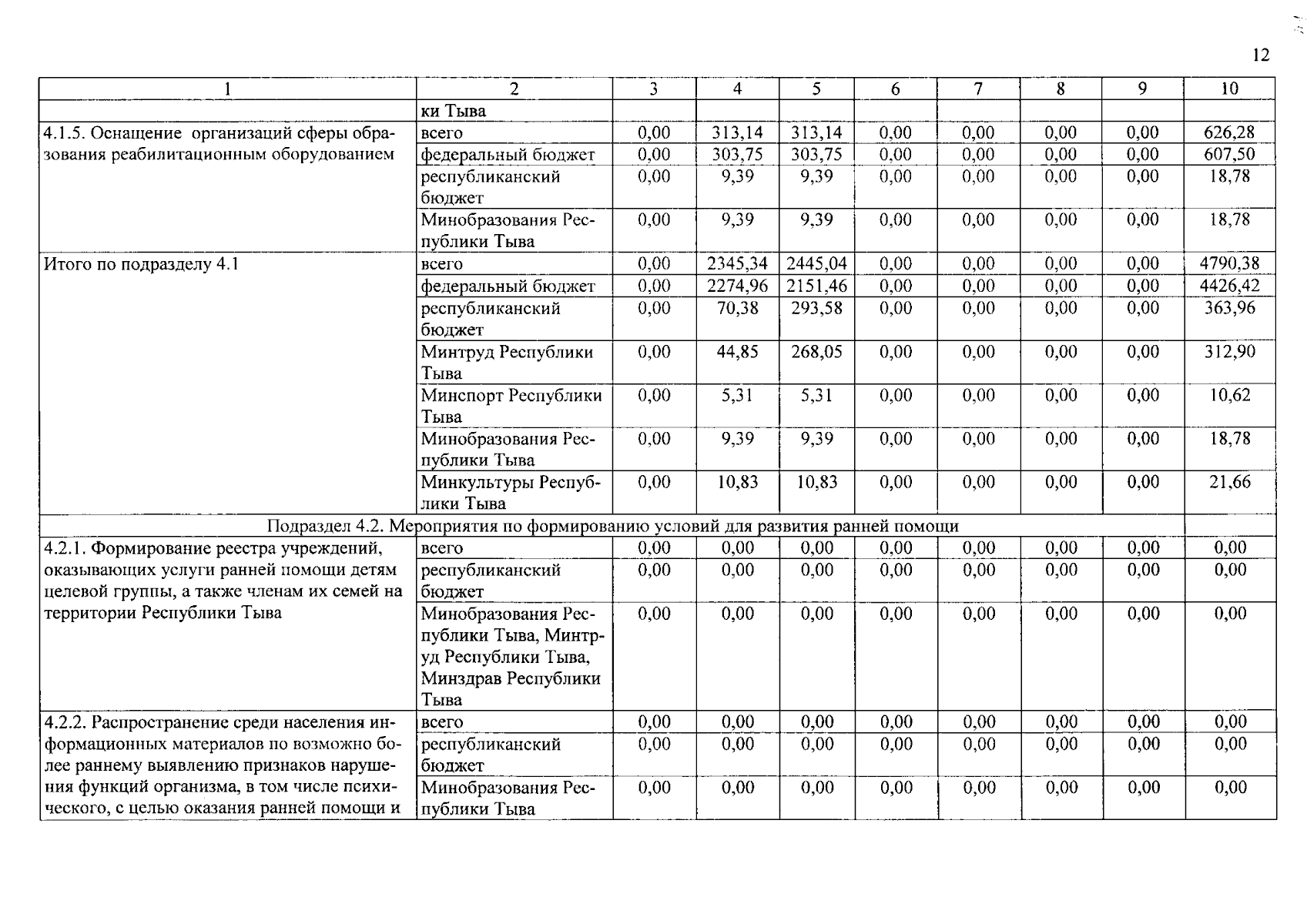 12

| 1 | 2 | 3 | 4 | 5 | 6 | 7 | 8 | 9 | 10 |
|---|---|---|---|---|---|---|---|---|---|
| | ки Тыва | | | | | | | | |
| 4.1.5. Оснащение организаций сферы образования реабилитационным оборудованием | всего | 0,00 | 313,14 | 313,14 | 0,00 | 0,00 | 0,00 | 0,00 | 626,28 |
| | федеральный бюджет | 0,00 | 303,75 | 303,75 | 0,00 | 0,00 | 0,00 | 0,00 | 607,50 |
| | республиканский бюджет | 0,00 | 9,39 | 9,39 | 0,00 | 0,00 | 0,00 | 0,00 | 18,78 |
| | Минобразования Республики Тыва | 0,00 | 9,39 | 9,39 | 0,00 | 0,00 | 0,00 | 0,00 | 18,78 |
| Итого по подразделу 4.1 | всего | 0,00 | 2345,34 | 2445,04 | 0,00 | 0,00 | 0,00 | 0,00 | 4790,38 |
| | федеральный бюджет | 0,00 | 2274,96 | 2151,46 | 0,00 | 0,00 | 0,00 | 0,00 | 4426,42 |
| | республиканский бюджет | 0,00 | 70,38 | 293,58 | 0,00 | 0,00 | 0,00 | 0,00 | 363,96 |
| | Минтруд Республики Тыва | 0,00 | 44,85 | 268,05 | 0,00 | 0,00 | 0,00 | 0,00 | 312,90 |
| | Минспорт Республики Тыва | 0,00 | 5,31 | 5,31 | 0,00 | 0,00 | 0,00 | 0,00 | 10,62 |
| | Минобразования Республики Тыва | 0,00 | 9,39 | 9,39 | 0,00 | 0,00 | 0,00 | 0,00 | 18,78 |
| | Минкультуры Республики Тыва | 0,00 | 10,83 | 10,83 | 0,00 | 0,00 | 0,00 | 0,00 | 21,66 |
| Подраздел 4.2. Мероприятия по формированию условий для развития ранней помощи | | | | | | | | | |
| 4.2.1. Формирование реестра учреждений, оказывающих услуги ранней помощи детям целевой группы, а также членам их семей на территории Республики Тыва | всего | 0,00 | 0,00 | 0,00 | 0,00 | 0,00 | 0,00 | 0,00 | 0,00 |
| | республиканский бюджет | 0,00 | 0,00 | 0,00 | 0,00 | 0,00 | 0,00 | 0,00 | 0,00 |
| | Минобразования Республики Тыва, Минтруд Республики Тыва, Минздрав Республики Тыва | 0,00 | 0,00 | 0,00 | 0,00 | 0,00 | 0,00 | 0,00 | 0,00 |
| 4.2.2. Распространение среди населения информационных материалов по возможно более раннему выявлению признаков нарушения функций организма, в том числе психического, с целью оказания ранней помощи и | всего | 0,00 | 0,00 | 0,00 | 0,00 | 0,00 | 0,00 | 0,00 | 0,00 |
| | республиканский бюджет | 0,00 | 0,00 | 0,00 | 0,00 | 0,00 | 0,00 | 0,00 | 0,00 |
| | Минобразования Республики Тыва | 0,00 | 0,00 | 0,00 | 0,00 | 0,00 | 0,00 | 0,00 | 0,00 |